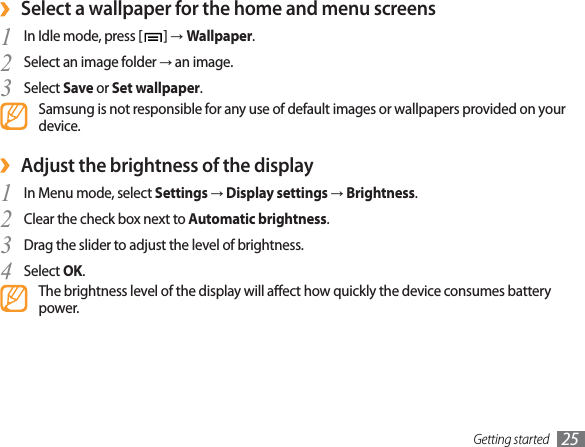 › Select a wallpaper for the home and menu screens

1 In Idle mode, press [ ] → Wallpaper.

2 Select an image folder → an image.

3 Select Save or Set wallpaper.

Samsung is not responsible for any use of default images or wallpapers provided on your device.

› Adjust the brightness of the display

1 In Menu mode, select Settings → Display settings → Brightness.

2 Clear the check box next to Automatic brightness.

3 Drag the slider to adjust the level of brightness.

4 Select OK.

The brightness level of the display will affect how quickly the device consumes battery power.

Getting started 25